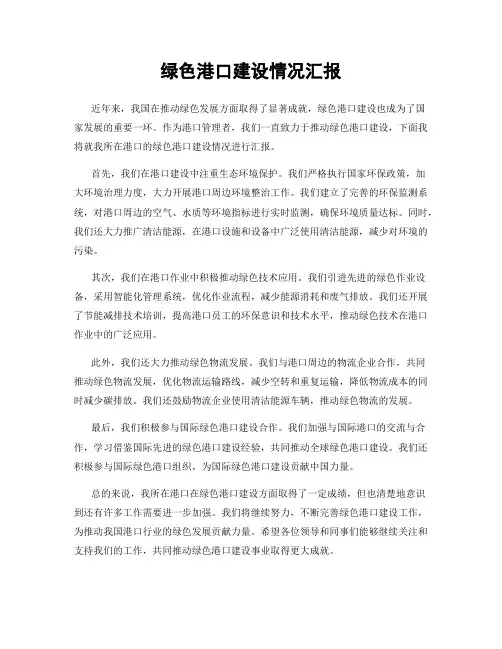 绿色港口建设情况汇报

近年来，我国在推动绿色发展方面取得了显著成就，绿色港口建设也成为了国家发展的重要一环。作为港口管理者，我们一直致力于推动绿色港口建设，下面我将就我所在港口的绿色港口建设情况进行汇报。

首先，我们在港口建设中注重生态环境保护。我们严格执行国家环保政策，加大环境治理力度，大力开展港口周边环境整治工作。我们建立了完善的环保监测系统，对港口周边的空气、水质等环境指标进行实时监测，确保环境质量达标。同时，我们还大力推广清洁能源，在港口设施和设备中广泛使用清洁能源，减少对环境的污染。

其次，我们在港口作业中积极推动绿色技术应用。我们引进先进的绿色作业设备，采用智能化管理系统，优化作业流程，减少能源消耗和废气排放。我们还开展了节能减排技术培训，提高港口员工的环保意识和技术水平，推动绿色技术在港口作业中的广泛应用。

此外，我们还大力推动绿色物流发展。我们与港口周边的物流企业合作，共同推动绿色物流发展，优化物流运输路线，减少空转和重复运输，降低物流成本的同时减少碳排放。我们还鼓励物流企业使用清洁能源车辆，推动绿色物流的发展。

最后，我们积极参与国际绿色港口建设合作。我们加强与国际港口的交流与合作，学习借鉴国际先进的绿色港口建设经验，共同推动全球绿色港口建设。我们还积极参与国际绿色港口组织，为国际绿色港口建设贡献中国力量。

总的来说，我所在港口在绿色港口建设方面取得了一定成绩，但也清楚地意识到还有许多工作需要进一步加强。我们将继续努力，不断完善绿色港口建设工作，为推动我国港口行业的绿色发展贡献力量。希望各位领导和同事们能够继续关注和支持我们的工作，共同推动绿色港口建设事业取得更大成就。